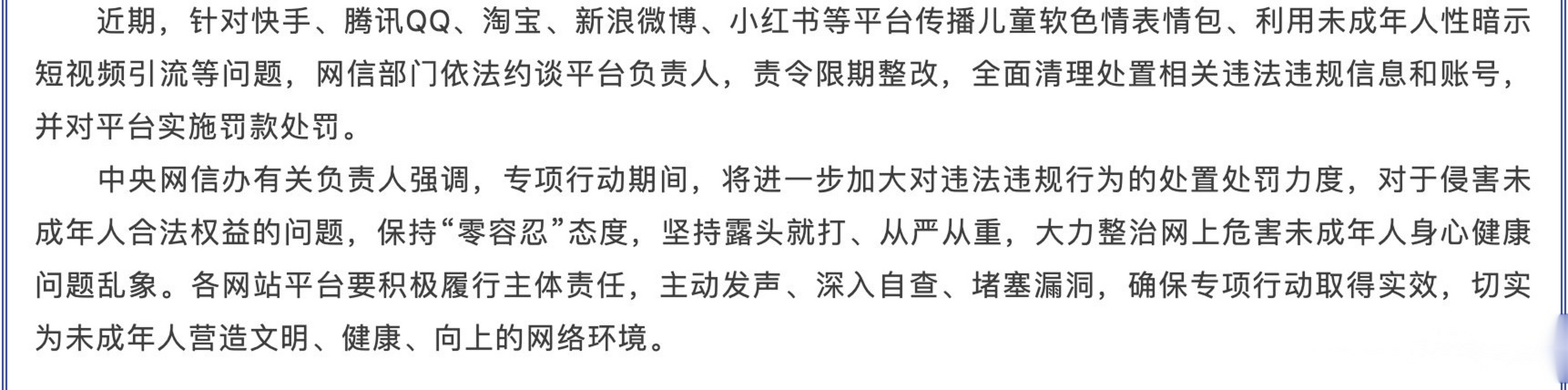 近期，针对快手、腾讯QQ、淘宝、新浪微博、小红书等平台传播儿童软色情表情包、利用未成年人性暗示短视频引流等问题，网信部门依法约谈平台负责人，责令限期整改，全面清理处置相关违法违规信息和账号，并对平台实施罚款处罚。

中央网信办有关负责人强调，专项行动期间，将进一步加大对违法违规行为的处置处罚力度，对于侵害未成年人合法权益的问题，保持“零容忍”态度，坚持露头就打、从严从重，大力整治网上危害未成年人身心健康问题乱象。各网站平台要积极履行主体责任，主动发声、深入自查、堵塞漏洞，确保专项行动取得实效，切实为未成年人营造文明、健康、向上的网络环境。